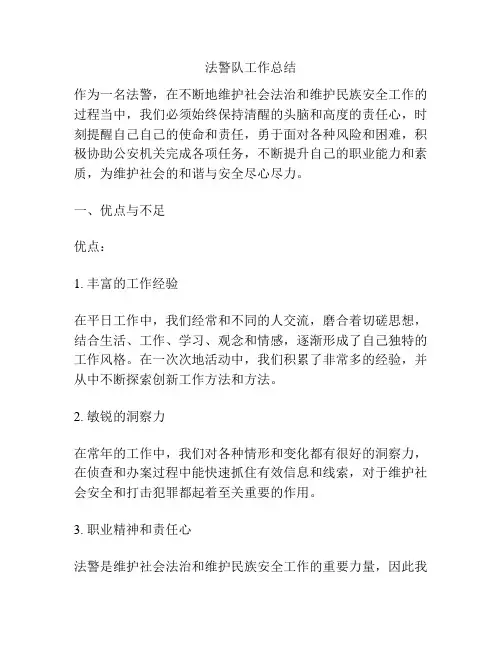 法警队工作总结

作为一名法警，在不断地维护社会法治和维护民族安全工作的过程当中，我们必须始终保持清醒的头脑和高度的责任心，时刻提醒自己自己的使命和责任，勇于面对各种风险和困难，积极协助公安机关完成各项任务，不断提升自己的职业能力和素质，为维护社会的和谐与安全尽心尽力。

一、优点与不足

优点：

1. 丰富的工作经验

在平日工作中，我们经常和不同的人交流，磨合着切磋思想，结合生活、工作、学习、观念和情感，逐渐形成了自己独特的工作风格。在一次次地活动中，我们积累了非常多的经验，并从中不断探索创新工作方法和方法。

2. 敏锐的洞察力

在常年的工作中，我们对各种情形和变化都有很好的洞察力，在侦查和办案过程中能快速抓住有效信息和线索，对于维护社会安全和打击犯罪都起着至关重要的作用。

3. 职业精神和责任心

法警是维护社会法治和维护民族安全工作的重要力量，因此我